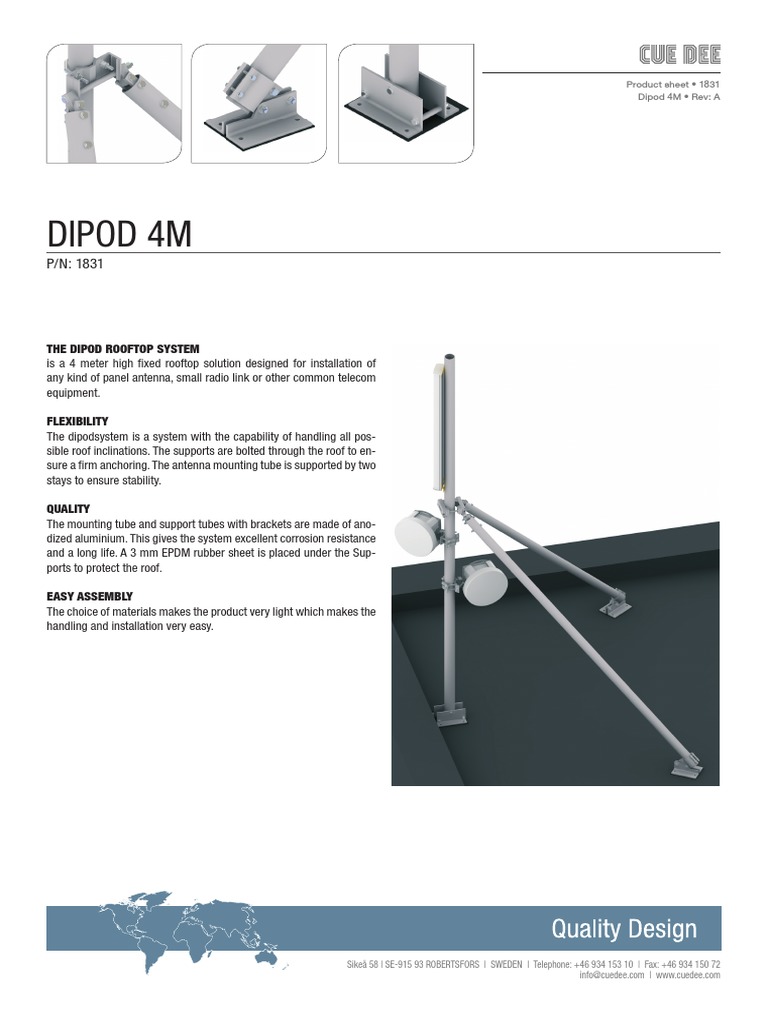 CUE DEE

Product sheet • 1831
Dipod 4M • Rev: A

DIPOD 4M

P/N: 1831

THE DIPOD ROOFTOP SYSTEM
is a 4 meter high fixed rooftop solution designed for installation of any kind of panel antenna, small radio link or other common telecom equipment.

FLEXIBILITY
The dipodsystem is a system with the capability of handling all possible roof inclinations. The supports are bolted through the roof to ensure a firm anchoring. The antenna mounting tube is supported by two stays to ensure stability.

QUALITY
The mounting tube and support tubes with brackets are made of anodized aluminium. This gives the system excellent corrosion resistance and a long life. A 3 mm EPDM rubber sheet is placed under the Supports to protect the roof.

EASY ASSEMBLY
The choice of materials makes the product very light which makes the handling and installation very easy.

Quality Design

Sikeå 58 | SE-915 93 ROBERTSFORS | SWEDEN | Telephone: +46 934 153 10 | Fax: +46 934 150 72
info@cuedee.com | www.cuedee.com